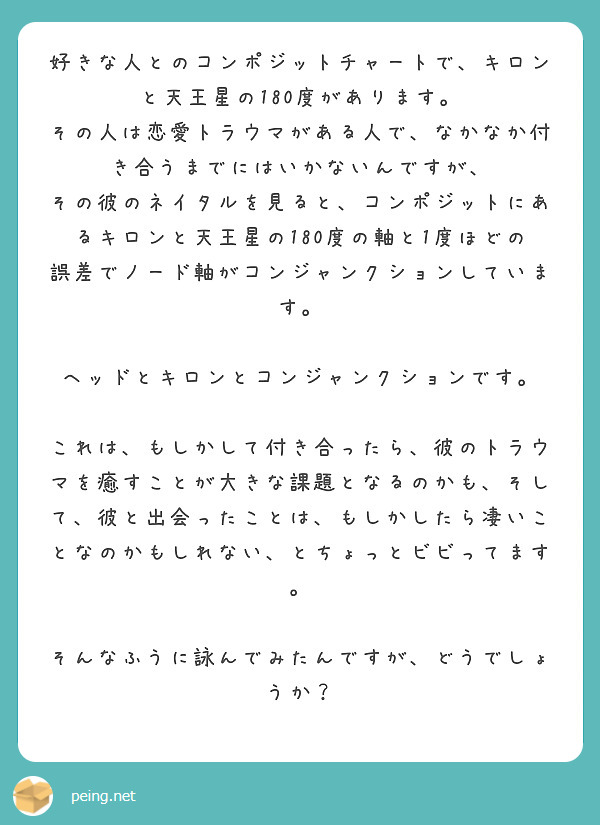 好きな人とのコンポジットチャートで、キロンと天王星の180度があります。
その人は恋愛トラウマがある人で、なかなか付き合うまでにはいかないんですが、
その彼のネイタルを見ると、コンポジットにあるキロンと天王星の180度の軸と1度ほどの誤差でノード軸がコンジャンクションしています。

ヘッドとキロンとコンジャンクションです。

これは、もしかして付き合ったら、彼のトラウマを癒すことが大きな課題となるのかも、そして、彼と出会ったことは、もしかしたら凄いことなのかもしれない、とちょっとビビってます。

そんなふうに詠んでみたんですが、どうでしょうか？

peing.net